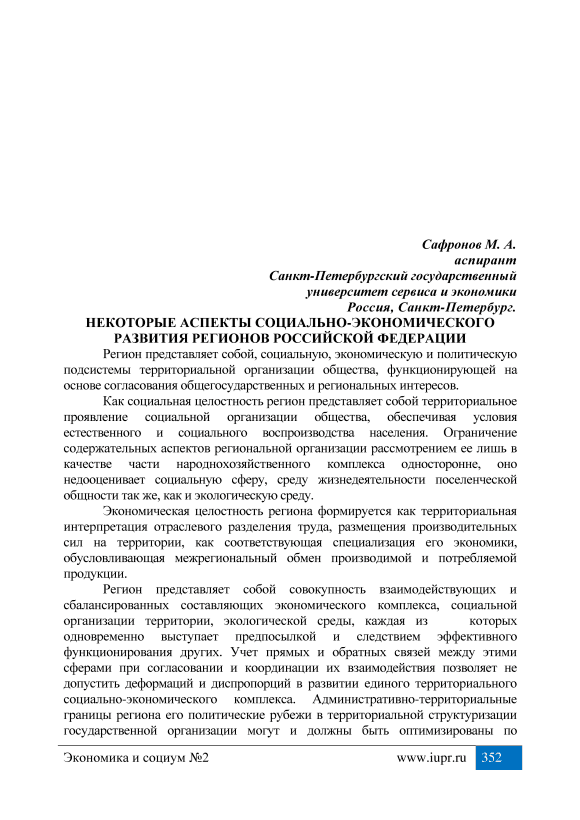 Сафронов М. А.
аспирант
Санкт-Петербургский государственный университет сервиса и экономики
Россия, Санкт-Петербург.

НЕКОТОРЫЕ АСПЕКТЫ СОЦИАЛЬНО-ЭКОНОМИЧЕСКОГО РАЗВИТИЯ РЕГИОНОВ РОССИЙСКОЙ ФЕДЕРАЦИИ

Регион представляет собой, социальную, экономическую и политическую подсистемы территориальной организации общества, функционирующей на основе согласования общегосударственных и региональных интересов.

Как социальная целостность регион представляет собой территориальное проявление социальной организации общества, обеспечивая условия естественного и социального воспроизводства населения. Ограничение содержательных аспектов региональной организации рассмотрением ее лишь в качестве части народнохозяйственного комплекса односторонне, оно недооценивает социальную сферу, среду жизнедеятельности поселенческой общности так же, как и экологическую среду.

Экономическая целостность региона формируется как территориальная интерпретация отраслевого разделения труда, размещения производительных сил на территории, как соответствующая специализация его экономики, обусловливающая межрегиональный обмен производимой и потребляемой продукции.

Регион представляет собой совокупность взаимодействующих и сбалансированных составляющих экономического комплекса, социальной организации территории, экологической среды, каждая из которых одновременно выступает предпосылкой и следствием эффективного функционирования других. Учет прямых и обратных связей между этими сферами при согласовании и координации их взаимодействия позволяет не допустить деформаций и диспропорций в развитии единого территориального социально-экономического комплекса. Административно-территориальные границы региона его политические рубежи в территориальной структуризации государственной организации могут и должны быть оптимизированы по

Экономика и социум №2 www.iupr.ru 352